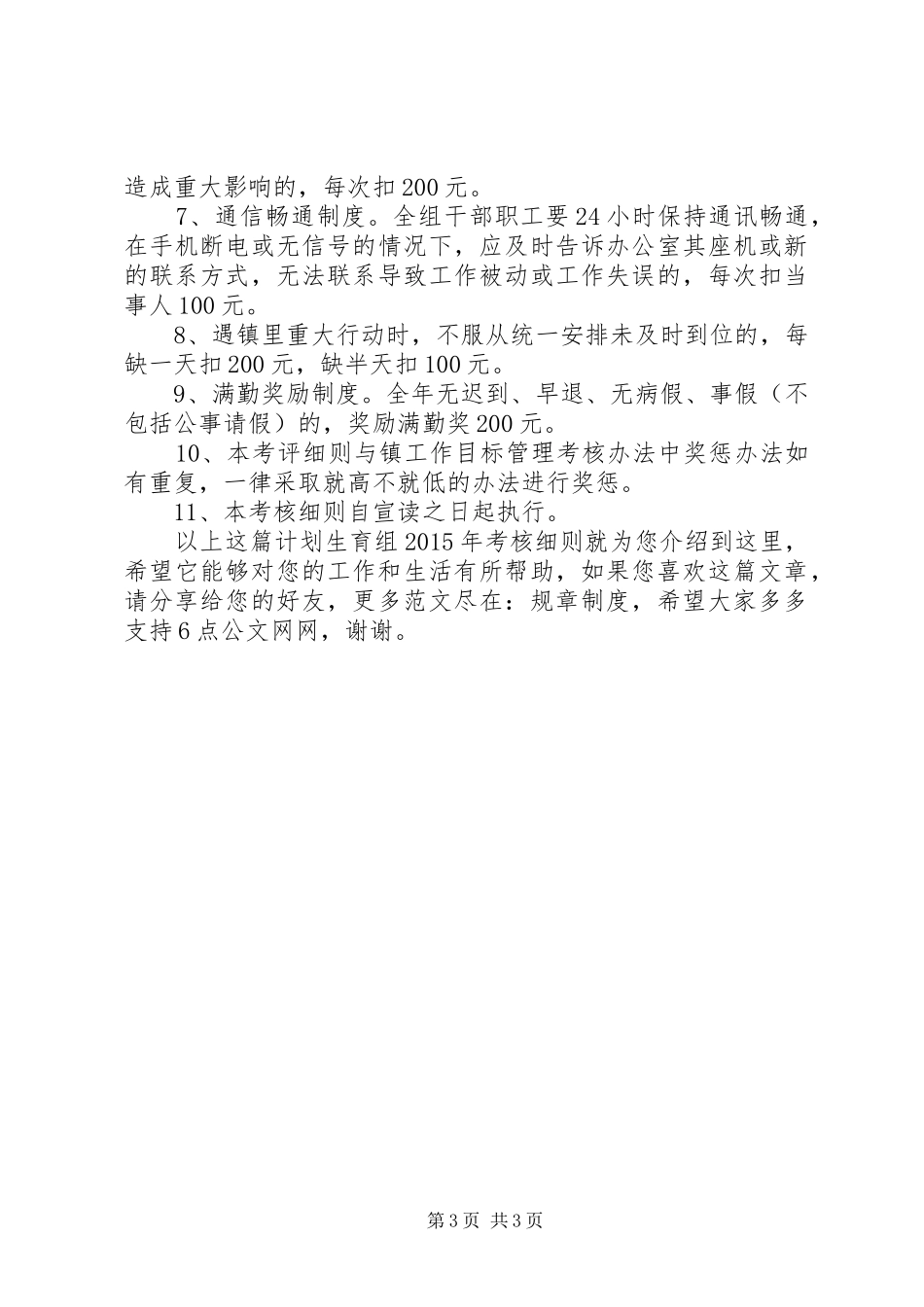 造成重大影响的，每次扣200元。

7、通信畅通制度。全组干部职工要24小时保持通讯畅通，在手机断电或无信号的情况下，应及时告诉办公室其座机或新的联系方式，无法联系导致工作被动或工作失误的，每次扣当事人100元。

8、遇镇里重大行动时，不服从统一安排未及时到位的，每缺一天扣200元，缺半天扣100元。

9、满勤奖励制度。全年无迟到、早退、无病假、事假（不包括公事请假）的，奖励满勤奖200元。

10、本考评细则与镇工作目标管理考核办法中奖惩办法如有重复，一律采取就高不就低的办法进行奖惩。

11、本考核细则自宣读之日起执行。

以上这篇计划生育组2015年考核细则就为您介绍到这里，希望它能够对您的工作和生活有所帮助，如果您喜欢这篇文章，请分享给您的好友，更多范文尽在：规章制度，希望大家多多支持6点公文网网，谢谢。

第3页 共3页